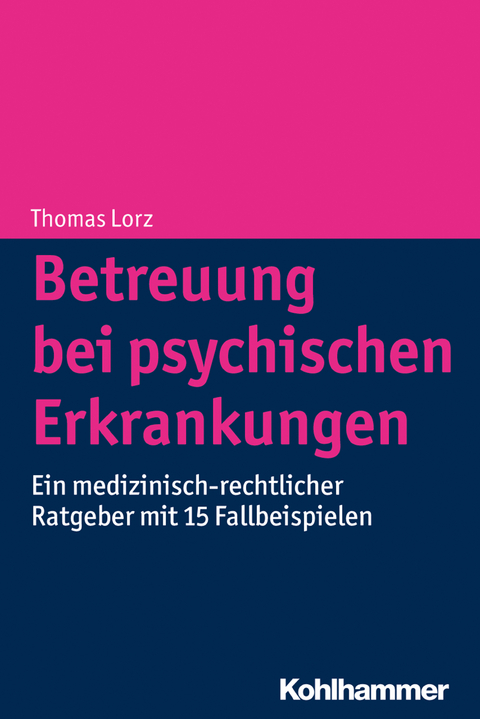 Thomas Lorz

Betreuung bei psychischen Erkrankungen

Ein medizinisch-rechtlicher Ratgeber mit 15 Fallbeispielen

Kohlhammer